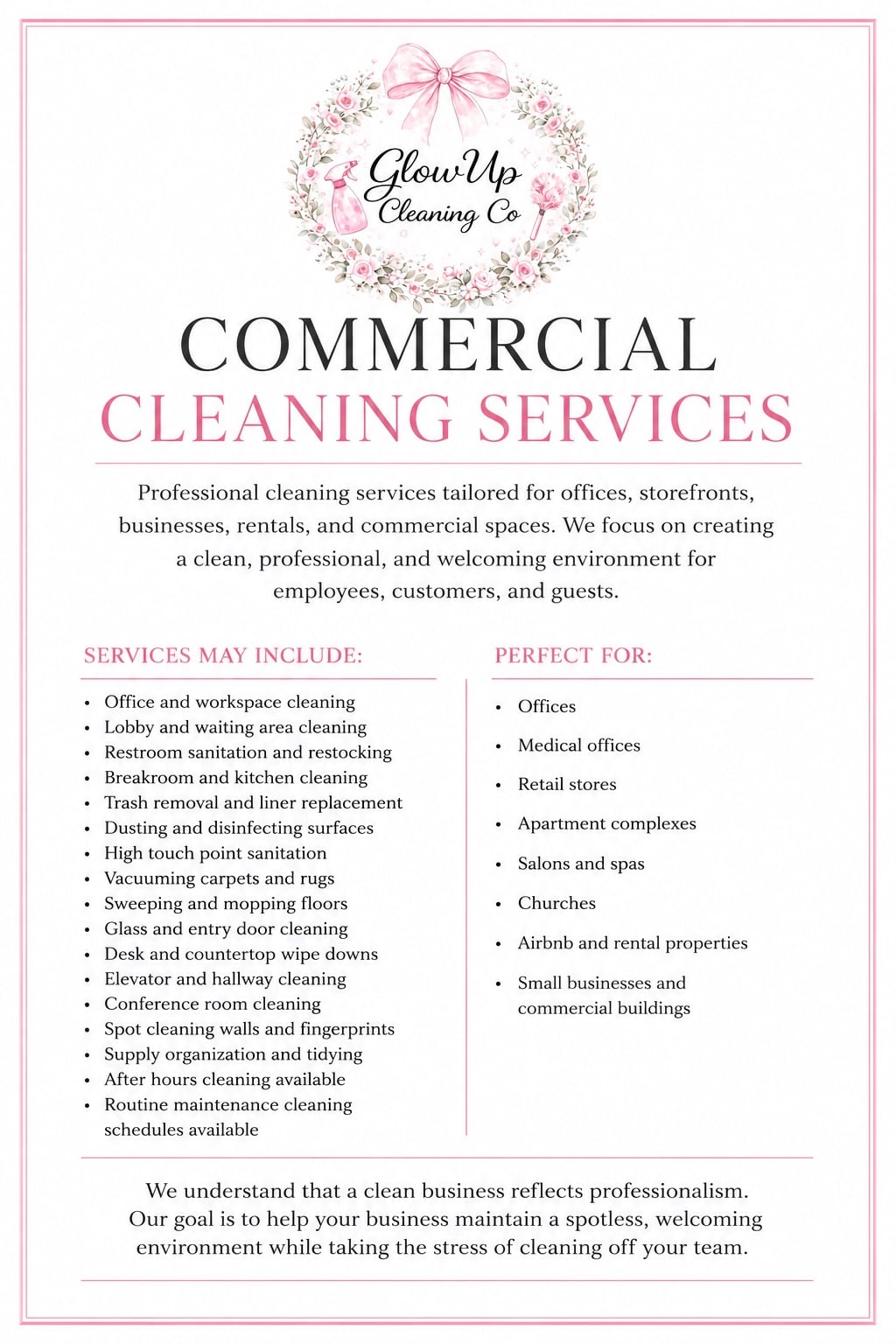 GlowUp
Cleaning Co

COMMERCIAL
CLEANING SERVICES

Professional cleaning services tailored for offices, storefronts, businesses, rentals, and commercial spaces. We focus on creating a clean, professional, and welcoming environment for employees, customers, and guests.

SERVICES MAY INCLUDE:

• Office and workspace cleaning
• Lobby and waiting area cleaning
• Restroom sanitation and restocking
• Breakroom and kitchen cleaning
• Trash removal and liner replacement
• Dusting and disinfecting surfaces
• High touch point sanitation
• Vacuuming carpets and rugs
• Sweeping and mopping floors
• Glass and entry door cleaning
• Desk and countertop wipe downs
• Elevator and hallway cleaning
• Conference room cleaning
• Spot cleaning walls and fingerprints
• Supply organization and tidying
• After hours cleaning available
• Routine maintenance cleaning schedules available

PERFECT FOR:

• Offices
• Medical offices
• Retail stores
• Apartment complexes
• Salons and spas
• Churches
• Airbnb and rental properties
• Small businesses and commercial buildings

We understand that a clean business reflects professionalism. Our goal is to help your business maintain a spotless, welcoming environment while taking the stress of cleaning off your team.